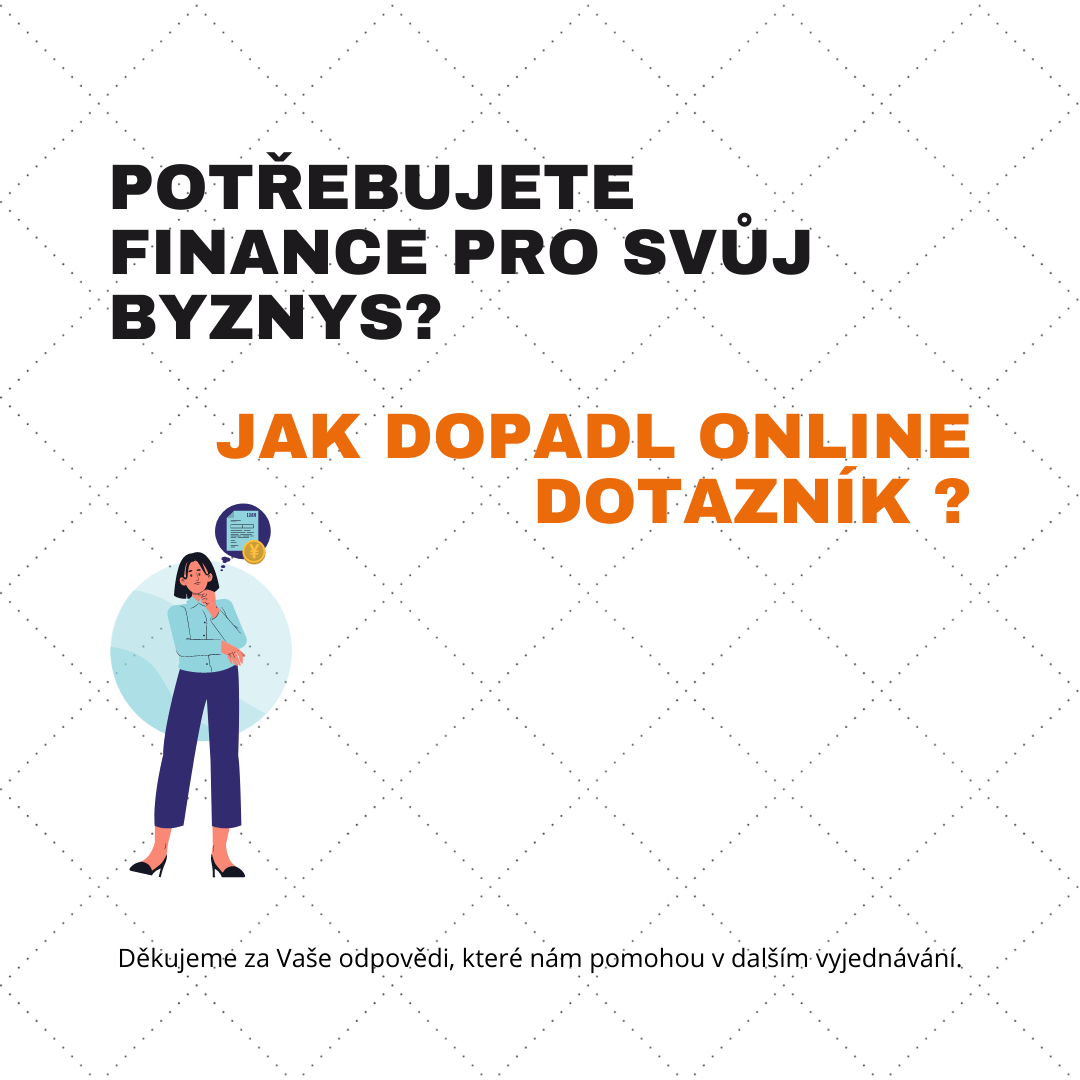 POTŘEBUJETE FINANCE PRO SVŮJ BYZNYS?

JAK DOPADL ONLINE DOTAZNÍK ?

Děkujeme za Vaše odpovědi, které nám pomohou v dalším vyjednávání.